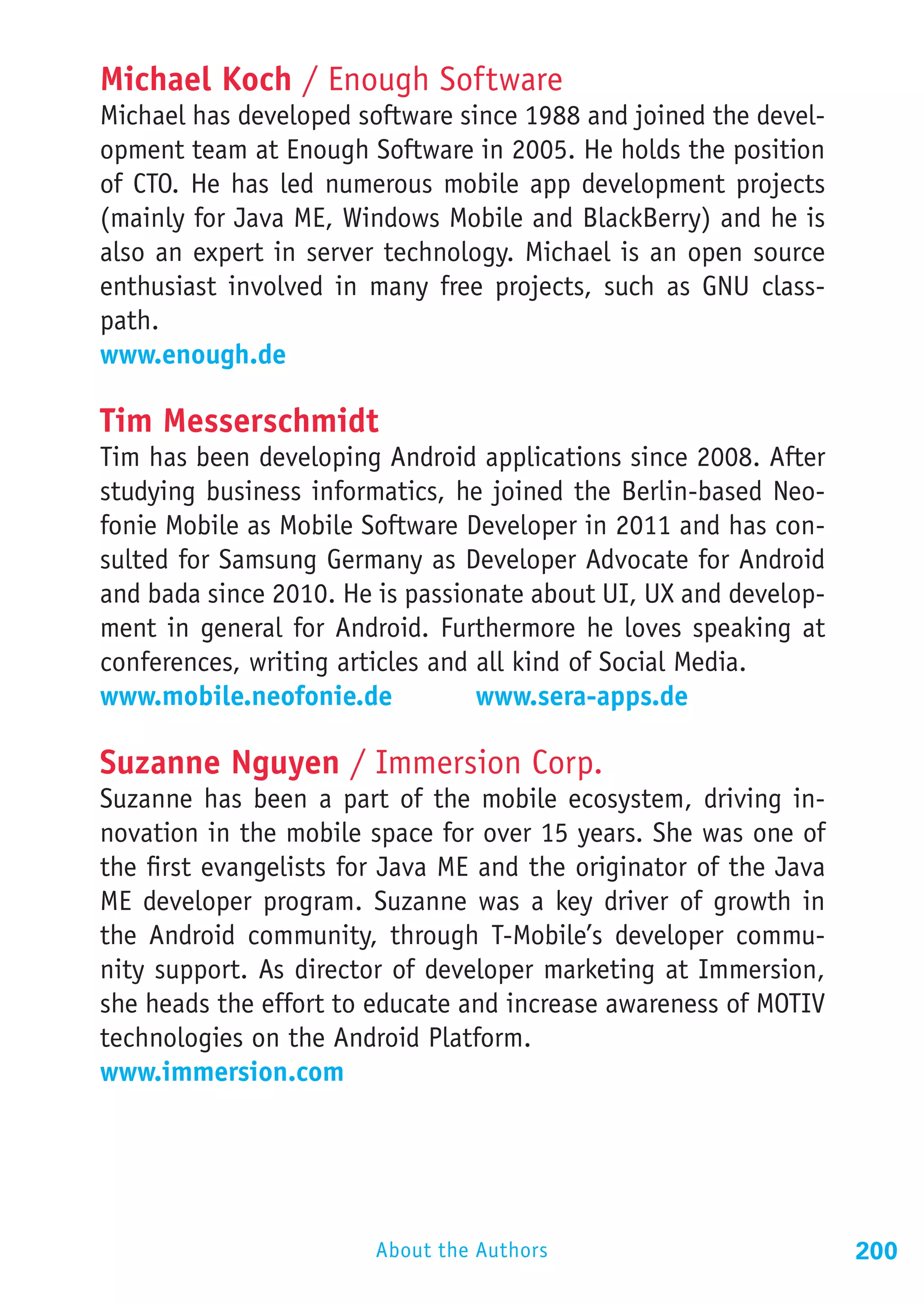 Michael Koch / Enough Software
Michael has developed software since 1988 and joined the development team at Enough Software in 2005. He holds the position of CTO. He has led numerous mobile app development projects (mainly for Java ME, Windows Mobile and BlackBerry) and he is also an expert in server technology. Michael is an open source enthusiast involved in many free projects, such as GNU classpath.
www.enough.de

Tim Messerschmidt
Tim has been developing Android applications since 2008. After studying business informatics, he joined the Berlin-based Neofonie Mobile as Mobile Software Developer in 2011 and has consulted for Samsung Germany as Developer Advocate for Android and bada since 2010. He is passionate about UI, UX and development in general for Android. Furthermore he loves speaking at conferences, writing articles and all kind of Social Media.
www.mobile.neofonie.de www.sera-apps.de

Suzanne Nguyen / Immersion Corp.
Suzanne has been a part of the mobile ecosystem, driving innovation in the mobile space for over 15 years. She was one of the first evangelists for Java ME and the originator of the Java ME developer program. Suzanne was a key driver of growth in the Android community, through T-Mobile's developer community support. As director of developer marketing at Immersion, she heads the effort to educate and increase awareness of MOTIV technologies on the Android Platform.
www.immersion.com

About the Authors 200